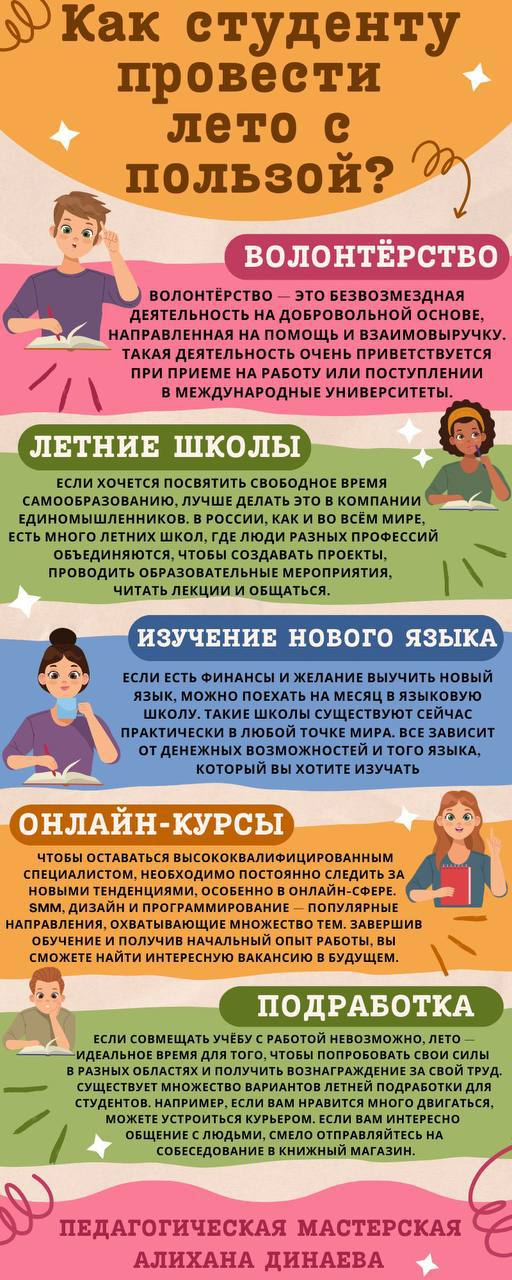 Как студенту провести лето с пользой?

ВОЛОНТЁРСТВО

ВОЛОНТЁРСТВО — ЭТО БЕЗВОЗМЕЗДНАЯ ДЕЯТЕЛЬНОСТЬ НА ДОБРОВОЛЬНОЙ ОСНОВЕ, НАПРАВЛЕННАЯ НА ПОМОЩЬ И ВЗАИМОВЫРУЧКУ. ТАКАЯ ДЕЯТЕЛЬНОСТЬ ОЧЕНЬ ПРИВЕТСТВУЕТСЯ ПРИ ПРИЕМЕ НА РАБОТУ ИЛИ ПОСТУПЛЕНИИ В МЕЖДУНАРОДНЫЕ УНИВЕРСИТЕТЫ.

ЛЕТНИЕ ШКОЛЫ

ЕСЛИ ХОЧЕТСЯ ПОСВЯТИТЬ СВОБОДНОЕ ВРЕМЯ САМООБРАЗОВАНИЮ, ЛУЧШЕ ДЕЛАТЬ ЭТО В КОМПАНИИ ЕДИНОМЫШЛЕННИКОВ. В РОССИИ, КАК И ВО ВСЁМ МИРЕ, ЕСТЬ МНОГО ЛЕТНИХ ШКОЛ, ГДЕ ЛЮДИ РАЗНЫХ ПРОФЕССИЙ ОБЪЕДИНЯЮТСЯ, ЧТОБЫ СОЗДАВАТЬ ПРОЕКТЫ, ПРОВОДИТЬ ОБРАЗОВАТЕЛЬНЫЕ МЕРОПРИЯТИЯ, ЧИТАТЬ ЛЕКЦИИ И ОБЩАТЬСЯ.

ИЗУЧЕНИЕ НОВОГО ЯЗЫКА

ЕСЛИ ЕСТЬ ФИНАНСЫ И ЖЕЛАНИЕ ВЫУЧИТЬ НОВЫЙ ЯЗЫК, МОЖНО ПОЕХАТЬ НА МЕСЯЦ В ЯЗЫКОВУЮ ШКОЛУ. ТАКИЕ ШКОЛЫ СУЩЕСТВУЮТ СЕЙЧАС ПРАКТИЧЕСКИ В ЛЮБОЙ ТОЧКЕ МИРА. ВСЕ ЗАВИСИТ ОТ ДЕНЕЖНЫХ ВОЗМОЖНОСТЕЙ И ТОГО ЯЗЫКА, КОТОРЫЙ ВЫ ХОТИТЕ ИЗУЧАТЬ

ОНЛАЙН-КУРСЫ

ЧТОБЫ ОСТАВАТЬСЯ ВЫСОКОКВАЛИФИЦИРОВАННЫМ СПЕЦИАЛИСТОМ, НЕОБХОДИМО ПОСТОЯННО СЛЕДИТЬ ЗА НОВЫМИ ТЕНДЕНЦИЯМИ, ОСОБЕННО В ОНЛАЙН-СФЕРЕ. SMM, ДИЗАЙН И ПРОГРАММИРОВАНИЕ — ПОПУЛЯРНЫЕ НАПРАВЛЕНИЯ, ОХВАТЫВАЮЩИЕ МНОЖЕСТВО ТЕМ. ЗАВЕРШИВ ОБУЧЕНИЕ И ПОЛУЧИВ НАЧАЛЬНЫЙ ОПЫТ РАБОТЫ, ВЫ СМОЖЕТЕ НАЙТИ ИНТЕРЕСНУЮ ВАКАНСИЮ В БУДУЩЕМ.

ПОДРАБОТКА

ЕСЛИ СОВМЕЩАТЬ УЧЁБУ С РАБОТОЙ НЕВОЗМОЖНО, ЛЕТО — ИДЕАЛЬНОЕ ВРЕМЯ ДЛЯ ТОГО, ЧТОБЫ ПОПРОБОВАТЬ СВОИ СИЛЫ В РАЗНЫХ ОБЛАСТЯХ И ПОЛУЧИТЬ ВОЗНАГРАЖДЕНИЕ ЗА СВОЙ ТРУД. СУЩЕСТВУЕТ МНОЖЕСТВО ВАРИАНТОВ ЛЕТНЕЙ ПОДРАБОТКИ ДЛЯ СТУДЕНТОВ. НАПРИМЕР, ЕСЛИ ВАМ НРАВИТСЯ МНОГО ДВИГАТЬСЯ, МОЖЕТЕ УСТРОИТЬСЯ КУРЬЕРОМ. ЕСЛИ ВАМ ИНТЕРЕСНО ОБЩЕНИЕ С ЛЮДЬМИ, СМЕЛО ОТПРАВЛЯЙТЕСЬ НА СОБЕСЕДОВАНИЕ В КНИЖНЫЙ МАГАЗИН.

ПЕДАГОГИЧЕСКАЯ МАСТЕРСКАЯ
АЛИХАНА ДИНАЕВА